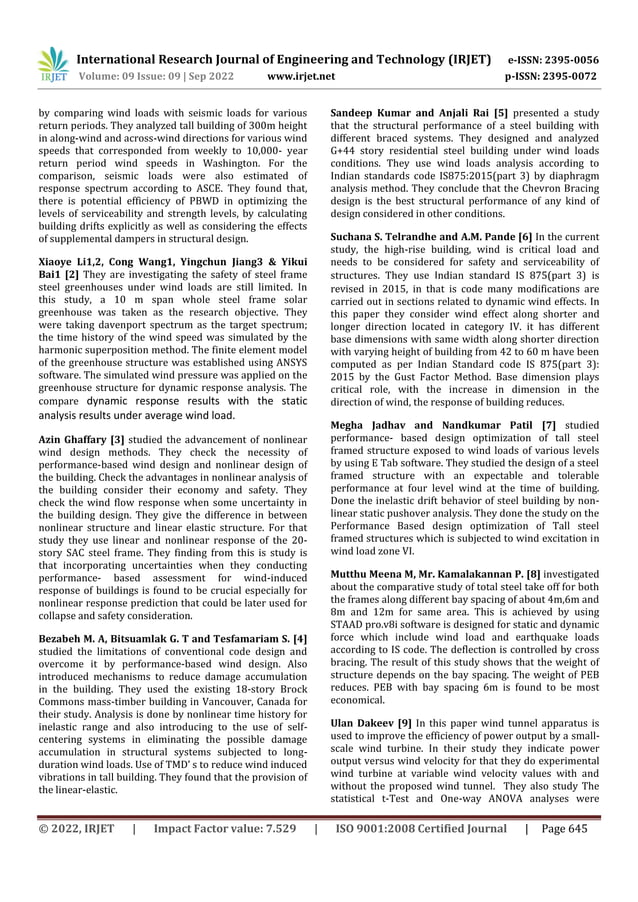 IRJET International Research Journal of Engineering and Technology (IRJET) e-ISSN: 2395-0056
Volume: 09 Issue: 09 | Sep 2022 www.irjet.net p-ISSN: 2395-0072

by comparing wind loads with seismic loads for various return periods. They analyzed tall building of 300m height in along-wind and across-wind directions for various wind speeds that corresponded from weekly to 10,000- year return period wind speeds in Washington. For the comparison, seismic loads were also estimated of response spectrum according to ASCE. They found that, there is potential efficiency of PBWD in optimizing the levels of serviceability and strength levels, by calculating building drifts explicitly as well as considering the effects of supplemental dampers in structural design.

Xiaoye Li1,2, Cong Wang1, Yingchun Jiang3 & Yikui Bai1 [2] They are investigating the safety of steel frame steel greenhouses under wind loads are still limited. In this study, a 10 m span whole steel frame solar greenhouse was taken as the research objective. They were taking davenport spectrum as the target spectrum; the time history of the wind speed was simulated by the harmonic superposition method. The finite element model of the greenhouse structure was established using ANSYS software. The simulated wind pressure was applied on the greenhouse structure for dynamic response analysis. The compare dynamic response results with the static analysis results under average wind load.

Azin Ghaffary [3] studied the advancement of nonlinear wind design methods. They check the necessity of performance-based wind design and nonlinear design of the building. Check the advantages in nonlinear analysis of the building consider their economy and safety. They check the wind flow response when some uncertainty in the building design. They give the difference in between nonlinear structure and linear elastic structure. For that study they use linear and nonlinear response of the 20-story SAC steel frame. They finding from this is study is that incorporating uncertainties when they conducting performance- based assessment for wind-induced response of buildings is found to be crucial especially for nonlinear response prediction that could be later used for collapse and safety consideration.

Bezabeh M. A, Bitsuamlak G. T and Tesfamariam S. [4] studied the limitations of conventional code design and overcome it by performance-based wind design. Also introduced mechanisms to reduce damage accumulation in the building. They used the existing 18-story Brock Commons mass-timber building in Vancouver, Canada for their study. Analysis is done by nonlinear time history for inelastic range and also introducing to the use of self-centering systems in eliminating the possible damage accumulation in structural systems subjected to long-duration wind loads. Use of TMD' s to reduce wind induced vibrations in tall building. They found that the provision of the linear-elastic.

Sandeep Kumar and Anjali Rai [5] presented a study that the structural performance of a steel building with different braced systems. They designed and analyzed G+44 story residential steel building under wind loads conditions. They use wind loads analysis according to Indian standards code IS875:2015(part 3) by diaphragm analysis method. They conclude that the Chevron Bracing design is the best structural performance of any kind of design considered in other conditions.

Suchana S. Telrandhe and A.M. Pande [6] In the current study, the high-rise building, wind is critical load and needs to be considered for safety and serviceability of structures. They use Indian standard IS 875(part 3) is revised in 2015, in that is code many modifications are carried out in sections related to dynamic wind effects. In this paper they consider wind effect along shorter and longer direction located in category IV. it has different base dimensions with same width along shorter direction with varying height of building from 42 to 60 m have been computed as per Indian Standard code IS 875(part 3): 2015 by the Gust Factor Method. Base dimension plays critical role, with the increase in dimension in the direction of wind, the response of building reduces.

Megha Jadhav and Nandkumar Patil [7] studied performance- based design optimization of tall steel framed structure exposed to wind loads of various levels by using E Tab software. They studied the design of a steel framed structure with an expectable and tolerable performance at four level wind at the time of building. Done the inelastic drift behavior of steel building by non-linear static pushover analysis. They done the study on the Performance Based design optimization of Tall steel framed structures which is subjected to wind excitation in wind load zone VI.

Mutthu Meena M, Mr. Kamalakannan P. [8] investigated about the comparative study of total steel take off for both the frames along different bay spacing of about 4m,6m and 8m and 12m for same area. This is achieved by using STAAD pro.v8i software is designed for static and dynamic force which include wind load and earthquake loads according to IS code. The deflection is controlled by cross bracing. The result of this study shows that the weight of structure depends on the bay spacing. The weight of PEB reduces. PEB with bay spacing 6m is found to be most economical.

Ulan Dakeev [9] In this paper wind tunnel apparatus is used to improve the efficiency of power output by a small-scale wind turbine. In their study they indicate power output versus wind velocity for that they do experimental wind turbine at variable wind velocity values with and without the proposed wind tunnel. They also study The statistical t-Test and One-way ANOVA analyses were

© 2022, IRJET | Impact Factor value: 7.529 | ISO 9001:2008 Certified Journal | Page 645